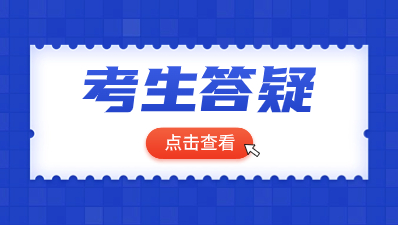 考生答疑

点击查看